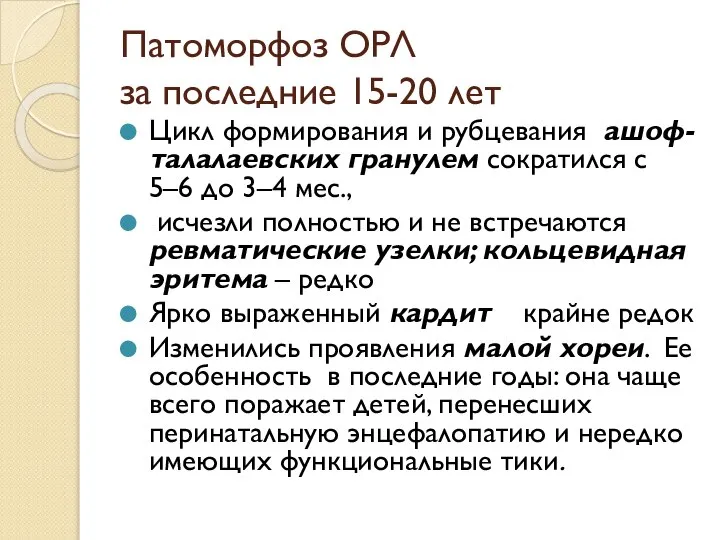 Патоморфоз ОРЛ за последние 15-20 лет

Цикл формирования и рубцевания ашоф-талалаевских гранулем сократился с 5–6 до 3–4 мес.,

исчезли полностью и не встречаются ревматические узелки; кольцевидная эритема – редко

Ярко выраженный кардит крайне редок

Изменились проявления малой хореи. Ее особенность в последние годы: она чаще всего поражает детей, перенесших перинатальную энцефалопатию и нередко имеющих функциональные тики.